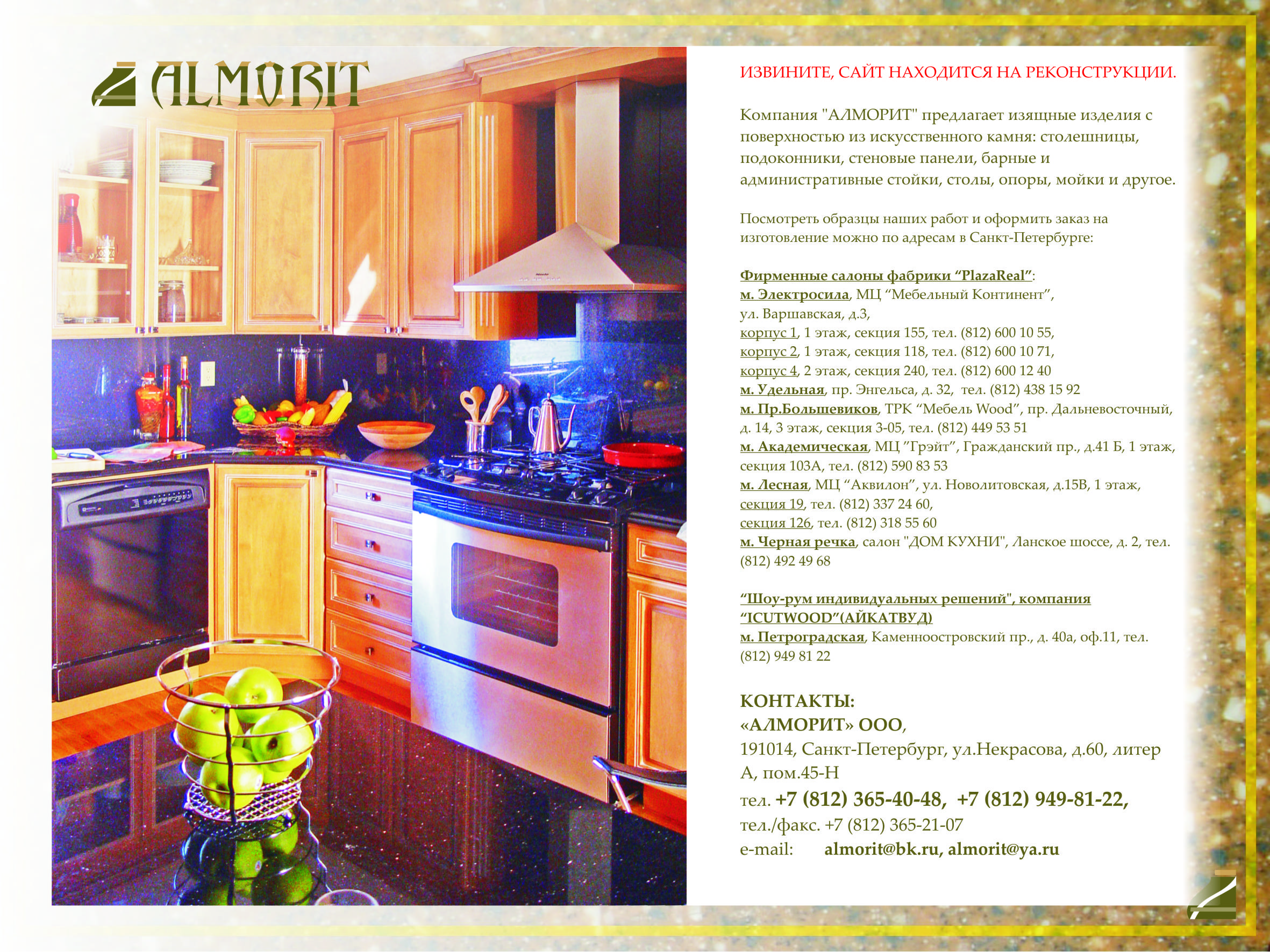 ALMORIT

ИЗВИНИТЕ, САЙТ НАХОДИТСЯ НА РЕКОНСТРУКЦИИ.

Компания "АЛМОРИТ" предлагает изящные изделия с поверхностью из искусственного камня: столешницы, подоконники, стеновые панели, барные и административные стойки, столы, опоры, мойки и другое.

Посмотреть образцы наших работ и оформить заказ на изготовление можно по адресам в Санкт-Петербурге:

Фирменные салоны фабрики “PlazaReal”:
м. Электросила, МЦ “Мебельный Континент”, ул. Варшавская, д.3,
корпус 1, 1 этаж, секция 155, тел. (812) 600 10 55,
корпус 2, 1 этаж, секция 118, тел. (812) 600 10 71,
корпус 4, 2 этаж, секция 240, тел. (812) 600 12 40
м. Удельная, пр. Энгельса, д. 32, тел. (812) 438 15 92
м. Пр.Большевиков, ТРК “Мебель Wood”, пр. Дальневосточный, д. 14, 3 этаж, секция 3-05, тел. (812) 449 53 51
м. Академическая, МЦ "Грэйт", Гражданский пр., д.41 Б, 1 этаж, секция 103А, тел. (812) 590 83 53
м. Лесная, МЦ “Аквилон”, ул. Новолитовская, д.15В, 1 этаж,
секция 19, тел. (812) 337 24 60,
секция 126, тел. (812) 318 55 60
м. Черная речка, салон "ДОМ КУХНИ", Ланское шоссе, д. 2, тел. (812) 492 49 68

“Шоу-рум индивидуальных решений", компания “ICUTWOOD”(АЙКАТВУД)
м. Петроградская, Каменноостровский пр., д. 40а, оф.11, тел. (812) 949 81 22

КОНТАКТЫ:
«АЛМОРИТ» ООО,
191014, Санкт-Петербург, ул.Некрасова, д.60, литер А, пом.45-Н
тел. +7 (812) 365-40-48, +7 (812) 949-81-22,
тел./факс. +7 (812) 365-21-07
e-mail: almorit@bk.ru, almorit@ya.ru